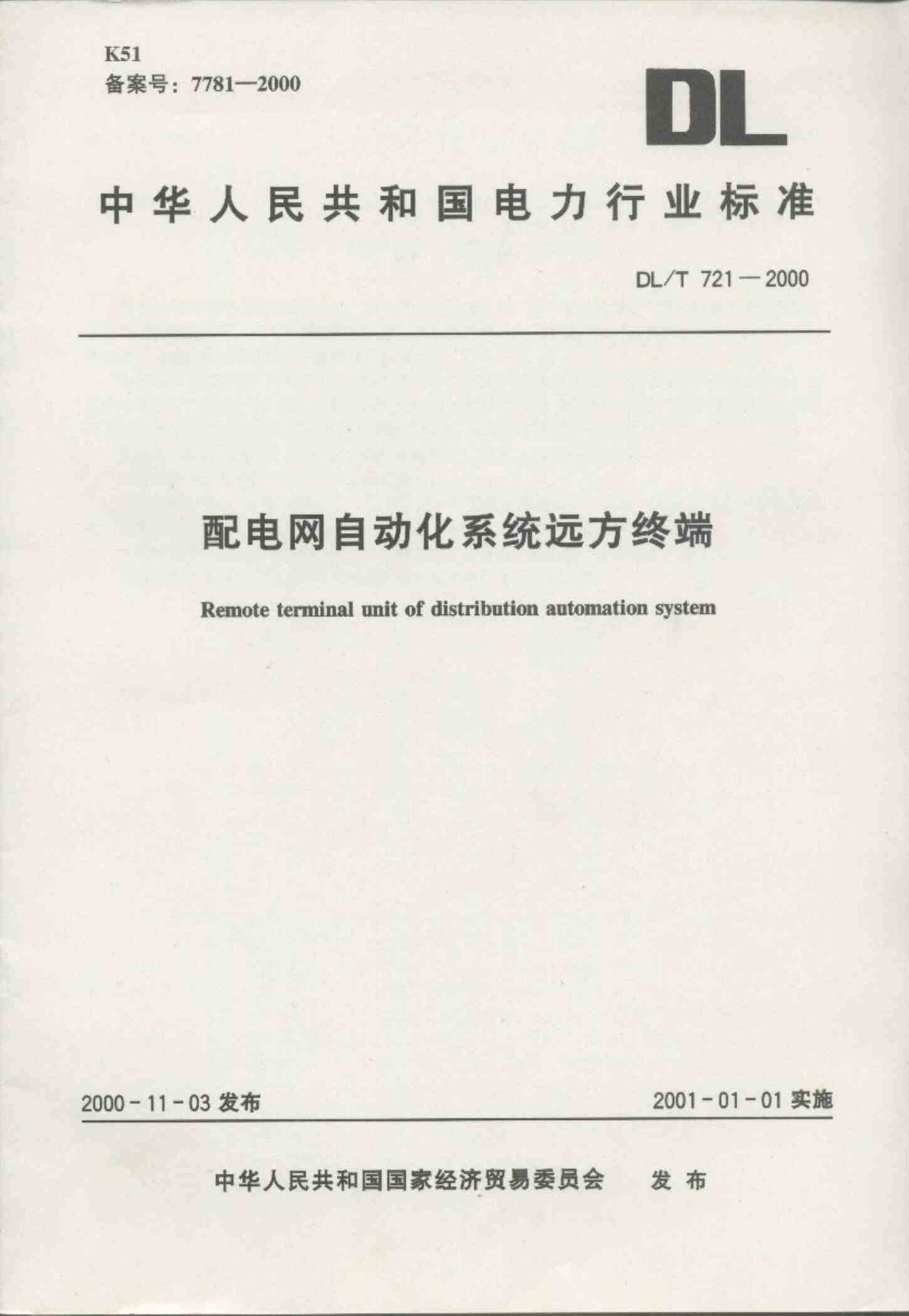 K51
备案号：7781—2000

DL

中华人民共和国电力行业标准

DL/T 721—2000

配电网自动化系统远方终端

Remote terminal unit of distribution automation system

2000-11-03 发布

2001-01-01 实施

中华人民共和国国家经济贸易委员会 发布